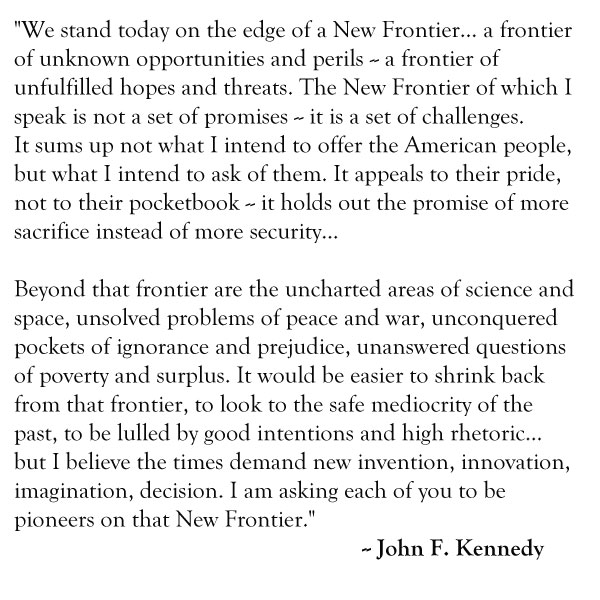 "We stand today on the edge of a New Frontier... a frontier of unknown opportunities and perils ~ a frontier of unfulfilled hopes and threats. The New Frontier of which I speak is not a set of promises ~ it is a set of challenges. It sums up not what I intend to offer the American people, but what I intend to ask of them. It appeals to their pride, not to their pocketbook ~ it holds out the promise of more sacrifice instead of more security...

Beyond that frontier are the uncharted areas of science and space, unsolved problems of peace and war, unconquered pockets of ignorance and prejudice, unanswered questions of poverty and surplus. It would be easier to shrink back from that frontier, to look to the safe mediocrity of the past, to be lulled by good intentions and high rhetoric... but I believe the times demand new invention, innovation, imagination, decision. I am asking each of you to be pioneers on that New Frontier."

~ John F. Kennedy